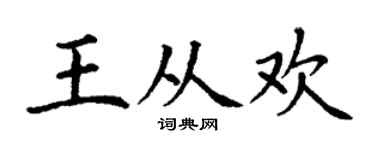 王从欢

词典网